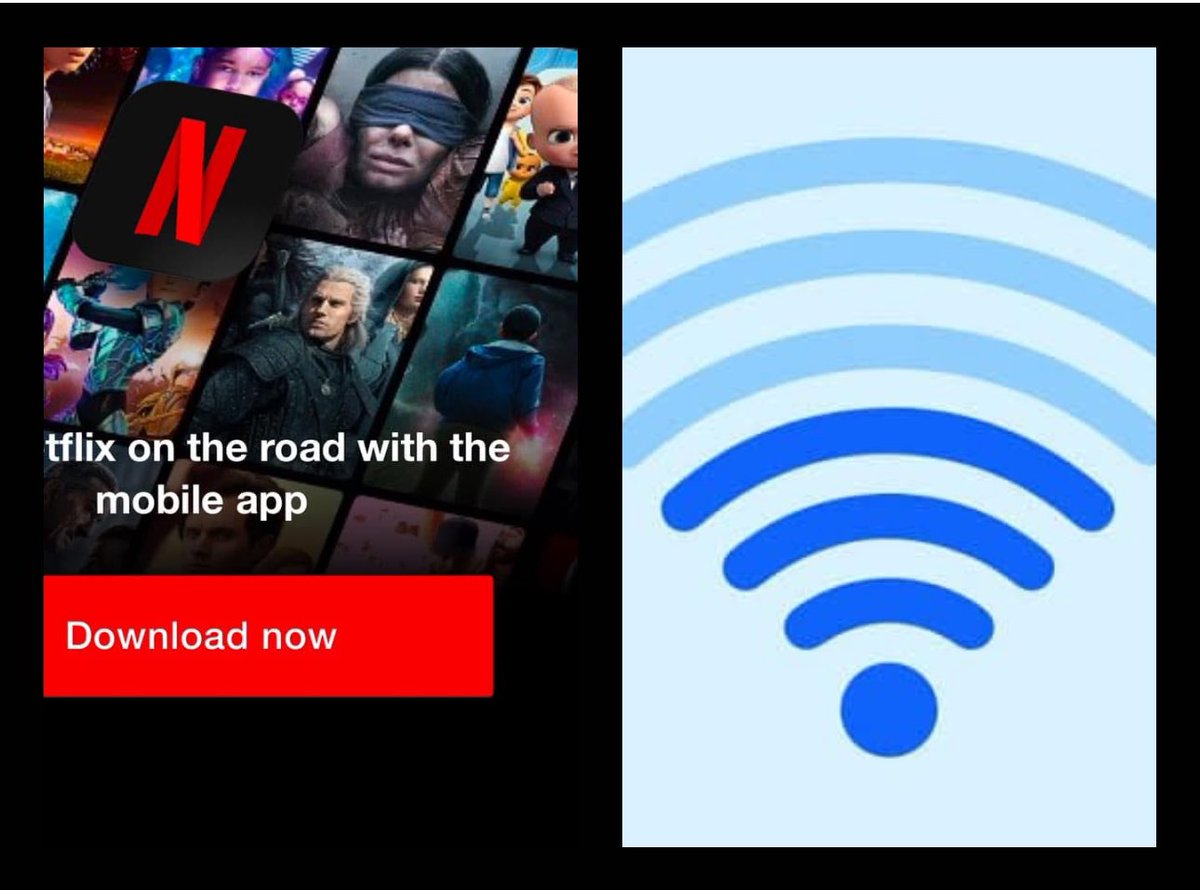 N

tflix on the road with the mobile app

Download now